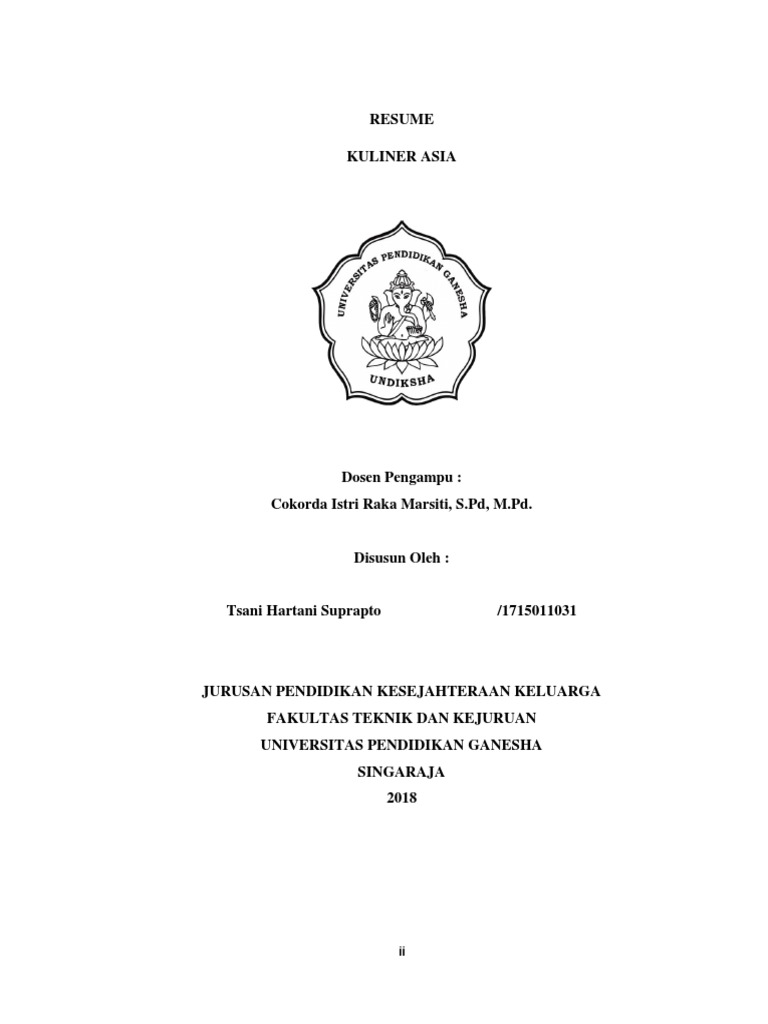 RESUME

KULINER ASIA

UNIVERSITAS PENDIDIKAN GANESHA

UNDIKSHA

Dosen Pengampu :

Cokorda Istri Raka Marsiti, S.Pd, M.Pd.

Disusun Oleh :

Tsani Hartani Suprapto /1715011031

JURUSAN PENDIDIKAN KESEJAHTERAAN KELUARGA

FAKULTAS TEKNIK DAN KEJURUAN

UNIVERSITAS PENDIDIKAN GANESHA

SINGARAJA

2018

ii